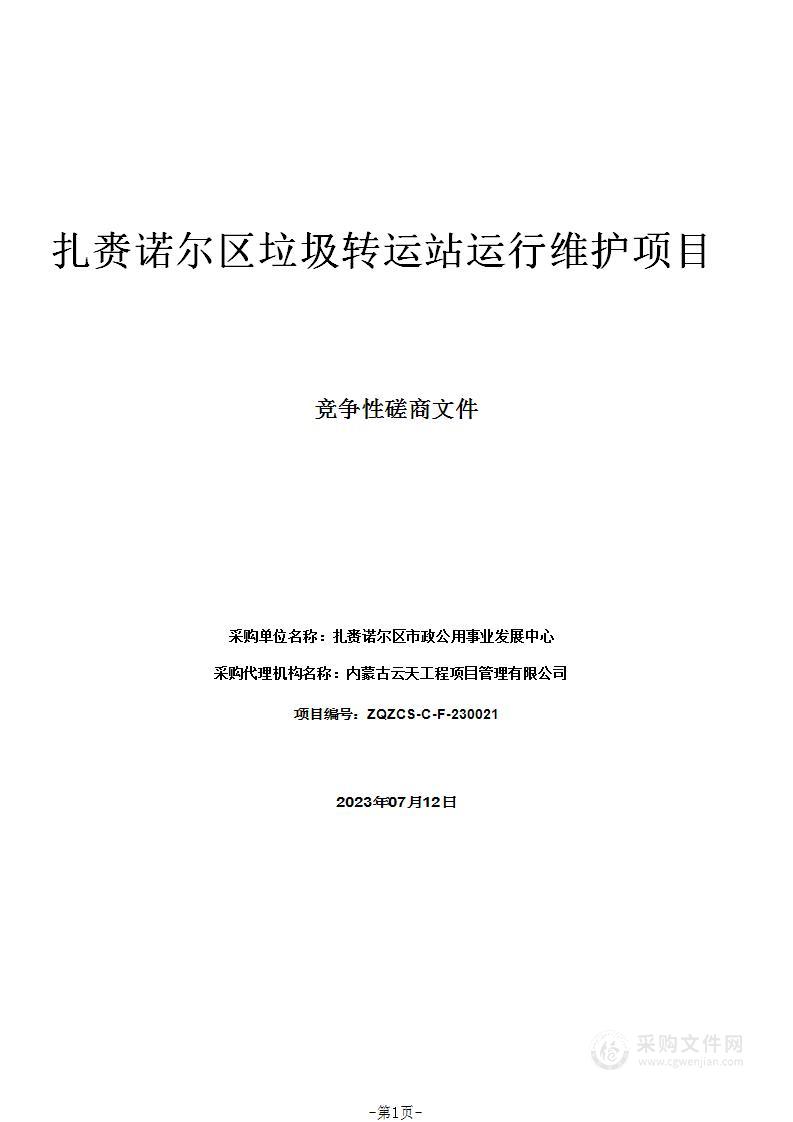 扎赉诺尔区垃圾转运站运行维护项目

竞争性磋商文件

采购单位名称：扎赉诺尔区市政公用事业发展中心

采购代理机构名称：内蒙古云天工程项目管理有限公司

项目编号：ZQZCS-C-F-230021

2023年07月12日

采购文件网
www.cgwenjian.com

-第1页-